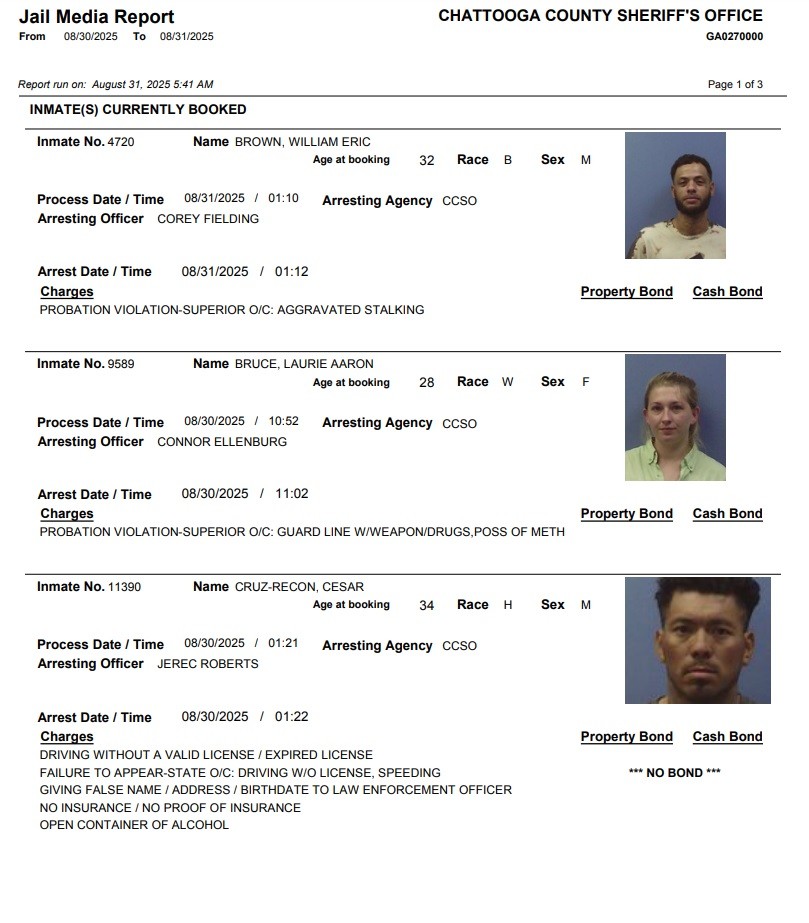 Jail Media Report
From 08/30/2025 To 08/31/2025

CHATTOOGA COUNTY SHERIFF'S OFFICE
GA0270000

Report run on: August 31, 2025 5:41 AM

Page 1 of 3

INMATE(S) CURRENTLY BOOKED

Inmate No. 4720 Name BROWN, WILLIAM ERIC
Age at booking 32 Race B Sex M

Process Date / Time 08/31/2025 / 01:10 Arresting Agency CCSO
Arresting Officer COREY FIELDING

Arrest Date / Time 08/31/2025 / 01:12
Charges Property Bond Cash Bond
PROBATION VIOLATION-SUPERIOR O/C: AGGRAVATED STALKING

Inmate No. 9589 Name BRUCE, LAURIE AARON
Age at booking 28 Race W Sex F

Process Date / Time 08/30/2025 / 10:52 Arresting Agency CCSO
Arresting Officer CONNOR ELLENBURG

Arrest Date / Time 08/30/2025 / 11:02
Charges Property Bond Cash Bond
PROBATION VIOLATION-SUPERIOR O/C: GUARD LINE W/WEAPON/DRUGS,POSS OF METH

Inmate No. 11390 Name CRUZ-RECON, CESAR
Age at booking 34 Race H Sex M

Process Date / Time 08/30/2025 / 01:21 Arresting Agency CCSO
Arresting Officer JEREC ROBERTS

Arrest Date / Time 08/30/2025 / 01:22
Charges Property Bond Cash Bond
DRIVING WITHOUT A VALID LICENSE / EXPIRED LICENSE
FAILURE TO APPEAR-STATE O/C: DRIVING W/O LICENSE, SPEEDING *** NO BOND ***
GIVING FALSE NAME / ADDRESS / BIRTHDATE TO LAW ENFORCEMENT OFFICER
NO INSURANCE / NO PROOF OF INSURANCE
OPEN CONTAINER OF ALCOHOL